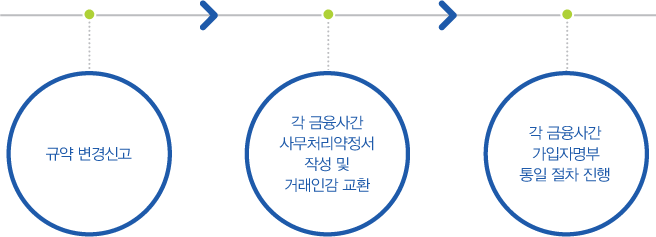 규약 변경신고

각 금융사간
사무처리약정서
작성 및
거래인감 교환

각 금융사간
가입자명부
통일 절차 진행